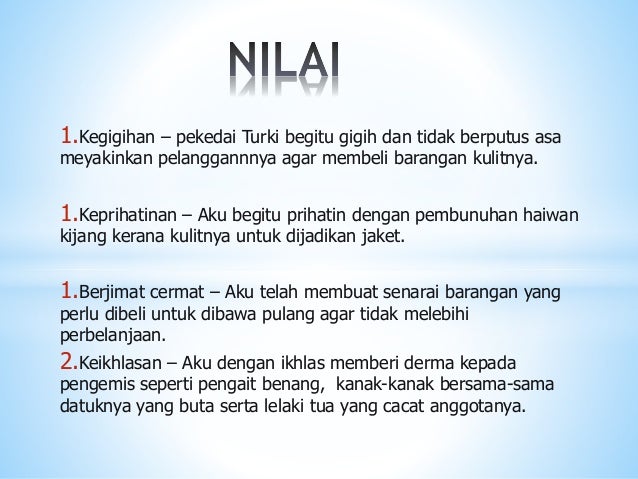 NILAI

1.Kegigihan – pekedai Turki begitu gigih dan tidak berputus asa meyakinkan pelanggannnya agar membeli barangan kulitnya.

1.Keprihatinan – Aku begitu prihatin dengan pembunuhan haiwan kijang kerana kulitnya untuk dijadikan jaket.

1.Berjimat cermat – Aku telah membuat senarai barangan yang perlu dibeli untuk dibawa pulang agar tidak melebihi perbelanjaan.

2.Keikhlasan – Aku dengan ikhlas memberi derma kepada pengemis seperti pengait benang, kanak-kanak bersama-sama datuknya yang buta serta lelaki tua yang cacat anggotanya.